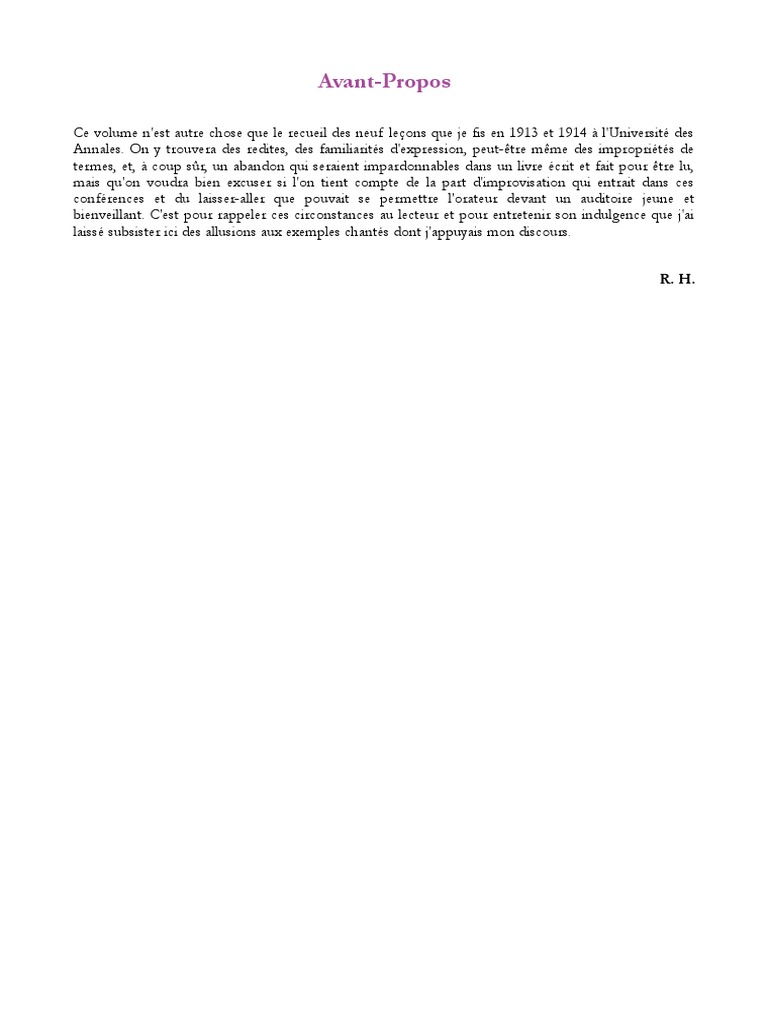 Avant-Propos

Ce volume n'est autre chose que le recueil des neuf leçons que je fis en 1913 et 1914 à l'Université des Annales. On y trouvera des redites, des familiarités d'expression, peut-être même des impropriétés de termes, et, à coup sûr, un abandon qui seraient impardonnables dans un livre écrit et fait pour être lu, mais qu'on voudra bien excuser si l'on tient compte de la part d'improvisation qui entrait dans ces conférences et du laisser-aller que pouvait se permettre l'orateur devant un auditoire jeune et bienveillant. C'est pour rappeler ces circonstances au lecteur et pour entretenir son indulgence que j'ai laissé subsister ici des allusions aux exemples chantés dont j'appuyais mon discours.

R. H.